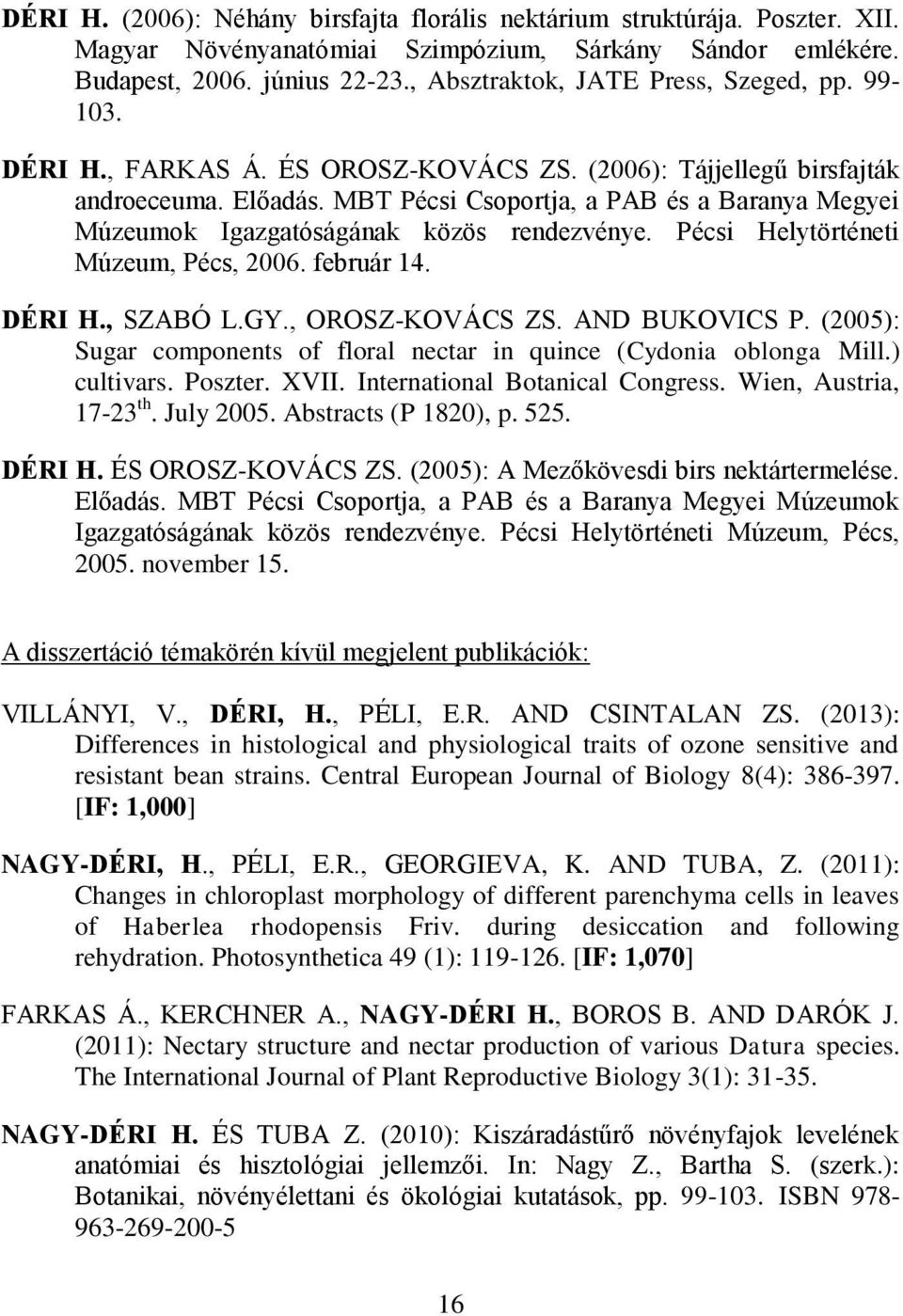 DÉRI H. (2006): Néhány birsfajta florális nektárium struktúrája. Poszter. XII. Magyar Növényanatómiai Szimpózium, Sárkány Sándor emlékére. Budapest, 2006. június 22-23., Absztraktok, JATE Press, Szeged, pp. 99-103.

DÉRI H., FARKAS Á. ÉS OROSZ-KOVÁCS ZS. (2006): Tájjellegű birsfajták androeceuma. Előadás. MBT Pécsi Csoportja, a PAB és a Baranya Megyei Múzeumok Igazgatóságának közös rendezvénye. Pécsi Helytörténeti Múzeum, Pécs, 2006. február 14.

DÉRI H., SZABÓ L.GY., OROSZ-KOVÁCS ZS. AND BUKOVICS P. (2005): Sugar components of floral nectar in quince (Cydonia oblonga Mill.) cultivars. Poszter. XVII. International Botanical Congress. Wien, Austria, 17-23$^{th}$. July 2005. Abstracts (P 1820), p. 525.

DÉRI H. ÉS OROSZ-KOVÁCS ZS. (2005): A Mezőkövesdi birs nektártermelése. Előadás. MBT Pécsi Csoportja, a PAB és a Baranya Megyei Múzeumok Igazgatóságának közös rendezvénye. Pécsi Helytörténeti Múzeum, Pécs, 2005. november 15.

A disszertáció témakörén kívül megjelent publikációk:

VILLÁNYI, V., DÉRI, H., PÉLI, E.R. AND CSINTALAN ZS. (2013): Differences in histological and physiological traits of ozone sensitive and resistant bean strains. Central European Journal of Biology 8(4): 386-397. [IF: 1,000]

NAGY-DÉRI, H., PÉLI, E.R., GEORGIEVA, K. AND TUBA, Z. (2011): Changes in chloroplast morphology of different parenchyma cells in leaves of Haberlea rhodopensis Friv. during desiccation and following rehydration. Photosynthetica 49 (1): 119-126. [IF: 1,070]

FARKAS Á., KERCHNER A., NAGY-DÉRI H., BOROS B. AND DARÓK J. (2011): Nectary structure and nectar production of various Datura species. The International Journal of Plant Reproductive Biology 3(1): 31-35.

NAGY-DÉRI H. ÉS TUBA Z. (2010): Kiszáradástűrő növényfajok levelének anatómiai és hisztológiai jellemzői. In: Nagy Z., Bartha S. (szerk.): Botanikai, növényélettani és ökológiai kutatások, pp. 99-103. ISBN 978-963-269-200-5

16